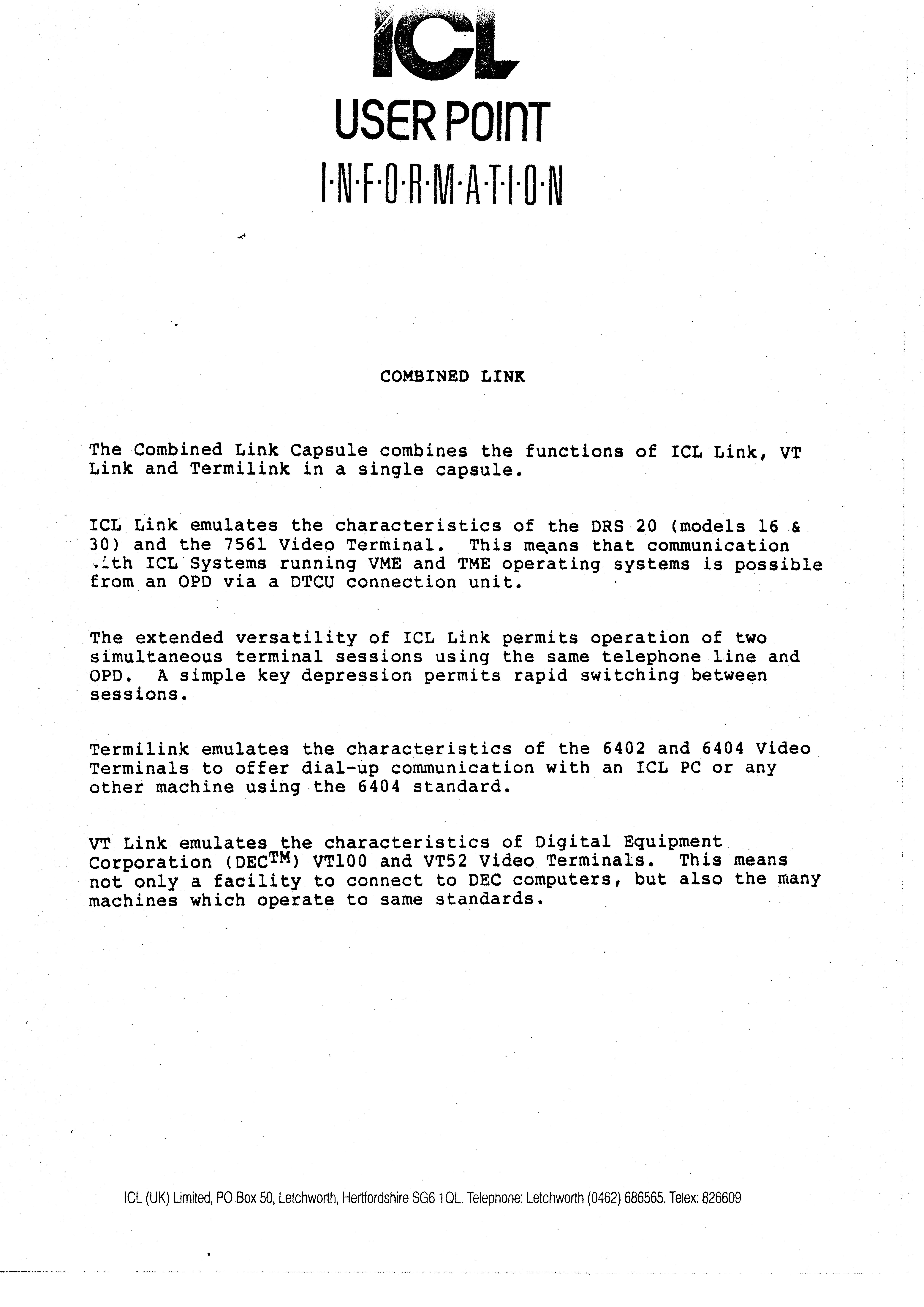 ICL
USER POINT
I·N·F·O·R·M·A·T·I·O·N

COMBINED LINK

The Combined Link Capsule combines the functions of ICL Link, VT Link and Termilink in a single capsule.

ICL Link emulates the characteristics of the DRS 20 (models 16 & 30) and the 7561 Video Terminal. This means that communication with ICL Systems running VME and TME operating systems is possible from an OPD via a DTCU connection unit.

The extended versatility of ICL Link permits operation of two simultaneous terminal sessions using the same telephone line and OPD. A simple key depression permits rapid switching between sessions.

Termilink emulates the characteristics of the 6402 and 6404 Video Terminals to offer dial-up communication with an ICL PC or any other machine using the 6404 standard.

VT Link emulates the characteristics of Digital Equipment Corporation (DEC$^{TM}$) VT100 and VT52 Video Terminals. This means not only a facility to connect to DEC computers, but also the many machines which operate to same standards.

ICL (UK) Limited, PO Box 50, Letchworth, Hertfordshire SG6 1QL. Telephone: Letchworth (0462) 686565. Telex: 826609